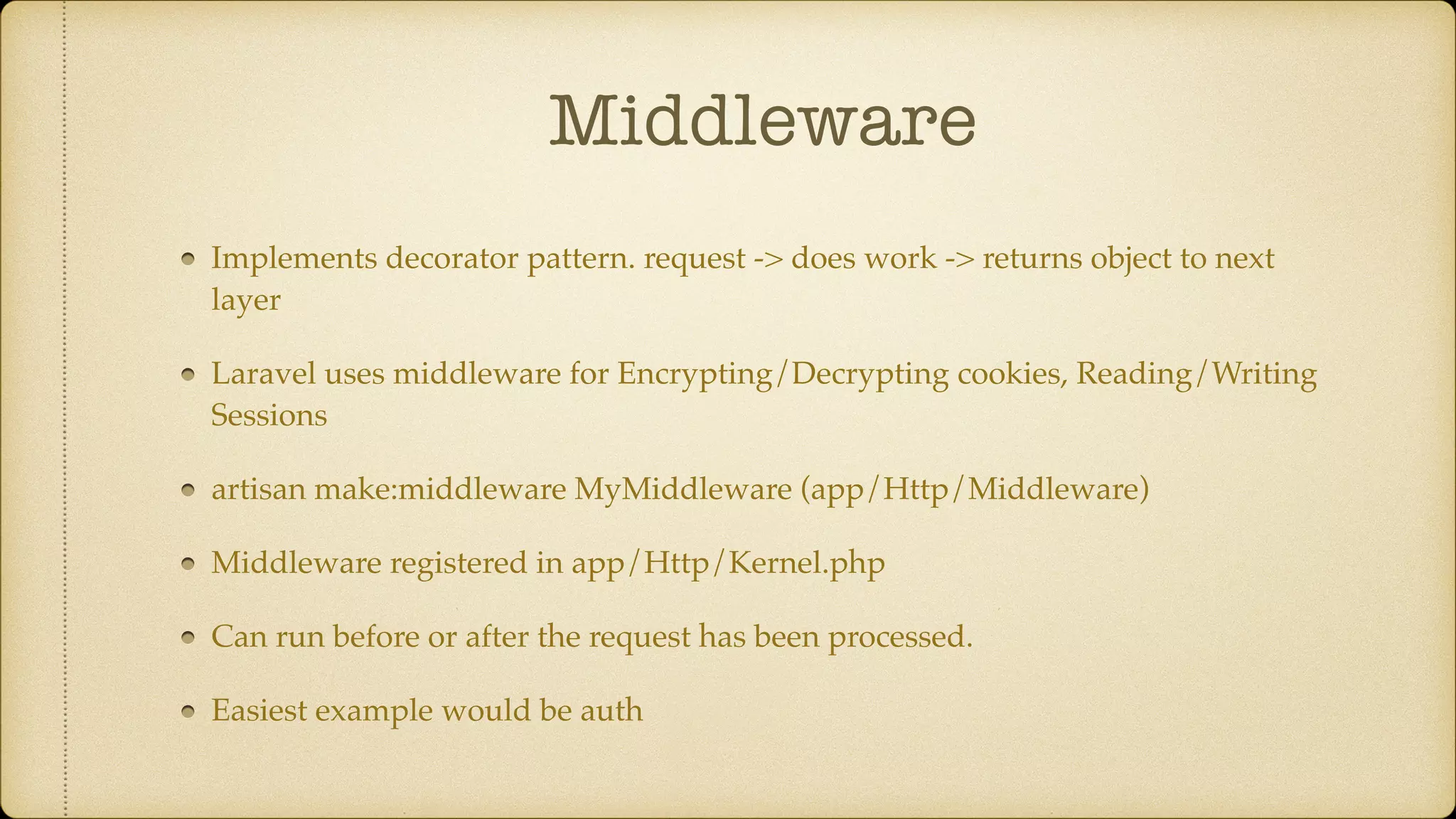 Middleware

• Implements decorator pattern. request -> does work -> returns object to next layer

• Laravel uses middleware for Encrypting/Decrypting cookies, Reading/Writing Sessions

• artisan make:middleware MyMiddleware (app/Http/Middleware)

• Middleware registered in app/Http/Kernel.php

• Can run before or after the request has been processed.

• Easiest example would be auth